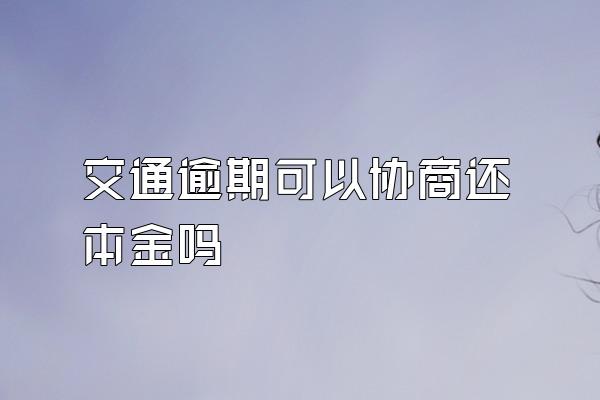 交通逾期可以协商还本金吗